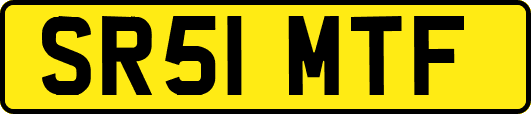 SR51 MTF